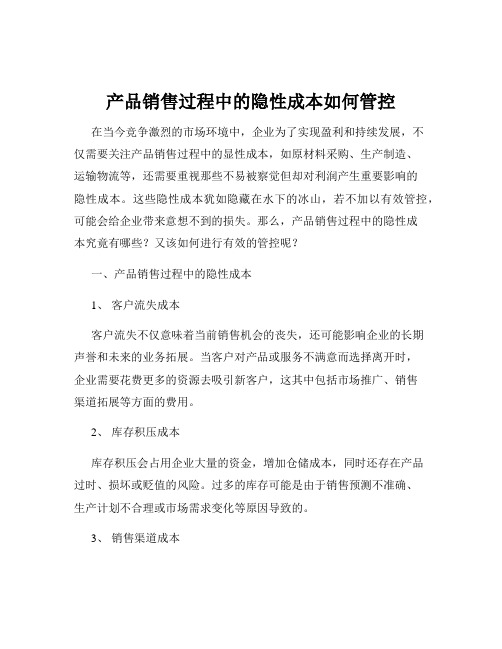 产品销售过程中的隐性成本如何管控

在当今竞争激烈的市场环境中，企业为了实现盈利和持续发展，不仅需要关注产品销售过程中的显性成本，如原材料采购、生产制造、运输物流等，还需要重视那些不易被察觉但却对利润产生重要影响的隐性成本。这些隐性成本犹如隐藏在水下的冰山，若不加以有效管控，可能会给企业带来意想不到的损失。那么，产品销售过程中的隐性成本究竟有哪些？又该如何进行有效的管控呢？

一、产品销售过程中的隐性成本

1、 客户流失成本

客户流失不仅意味着当前销售机会的丧失，还可能影响企业的长期声誉和未来的业务拓展。当客户对产品或服务不满意而选择离开时，企业需要花费更多的资源去吸引新客户，这其中包括市场推广、销售渠道拓展等方面的费用。

2、 库存积压成本

库存积压会占用企业大量的资金，增加仓储成本，同时还存在产品过时、损坏或贬值的风险。过多的库存可能是由于销售预测不准确、生产计划不合理或市场需求变化等原因导致的。

3、 销售渠道成本